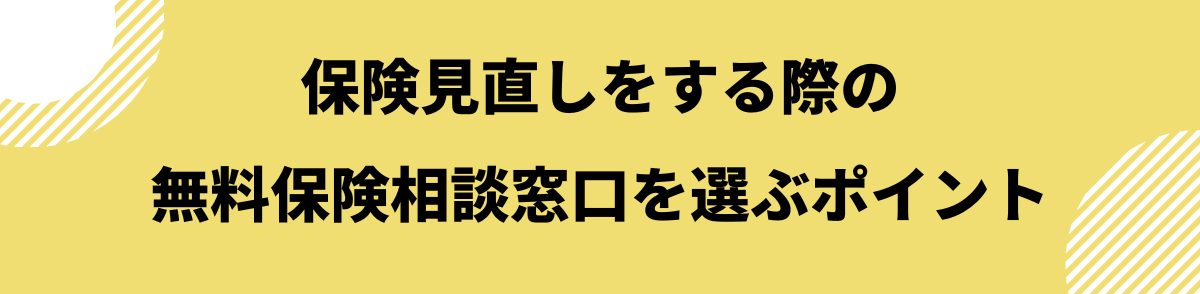 保険見直しをする際の
無料保険相談窓口を選ぶポイント